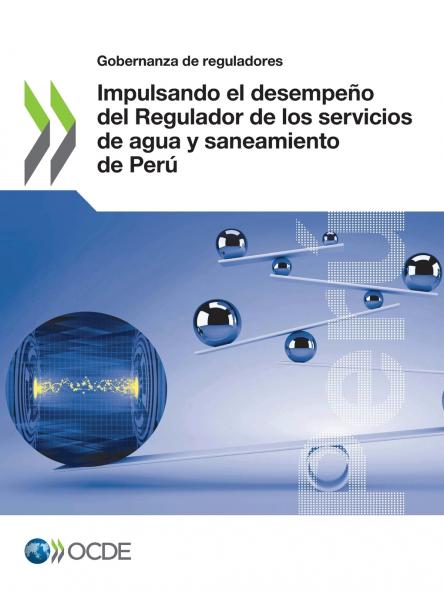 Gobernanza de reguladores

Impulsando el desempeño del Regulador de los servicios de agua y saneamiento de Perú

Perú

OCDE